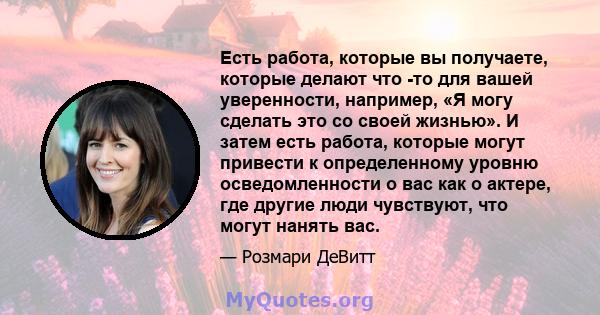 Есть работа, которые вы получаете, которые делают что -то для вашей уверенности, например, «Я могу сделать это со своей жизнью». И затем есть работа, которые могут привести к определенному уровню осведомленности о вас как о актере, где другие люди чувствуют, что могут нанять вас.

— Розмари ДеВитт

MyQuotes.org